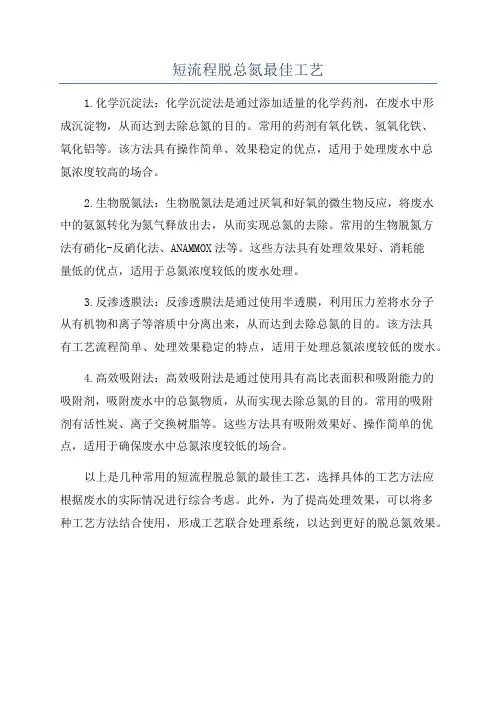 短流程脱总氮最佳工艺

1.化学沉淀法：化学沉淀法是通过添加适量的化学药剂，在废水中形成沉淀物，从而达到去除总氮的目的。常用的药剂有氧化铁、氢氧化铁、氧化铝等。该方法具有操作简单、效果稳定的优点，适用于处理废水中总氮浓度较高的场合。

2.生物脱氮法：生物脱氮法是通过厌氧和好氧的微生物反应，将废水中的氨氮转化为氮气释放出去，从而实现总氮的去除。常用的生物脱氮方法有硝化-反硝化法、ANAMMOX法等。这些方法具有处理效果好、消耗能量低的优点，适用于总氮浓度较低的废水处理。

3.反渗透膜法：反渗透膜法是通过使用半透膜，利用压力差将水分子从有机物和离子等溶质中分离出来，从而达到去除总氮的目的。该方法具有工艺流程简单、处理效果稳定的特点，适用于处理总氮浓度较低的废水。

4.高效吸附法：高效吸附法是通过使用具有高比表面积和吸附能力的吸附剂，吸附废水中的总氮物质，从而实现去除总氮的目的。常用的吸附剂有活性炭、离子交换树脂等。这些方法具有吸附效果好、操作简单的优点，适用于确保废水中总氮浓度较低的场合。

以上是几种常用的短流程脱总氮的最佳工艺，选择具体的工艺方法应根据废水的实际情况进行综合考虑。此外，为了提高处理效果，可以将多种工艺方法结合使用，形成工艺联合处理系统，以达到更好的脱总氮效果。